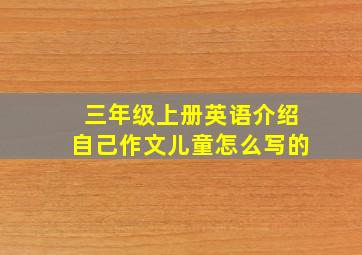 三年级上册英语介绍自己作文儿童怎么写的